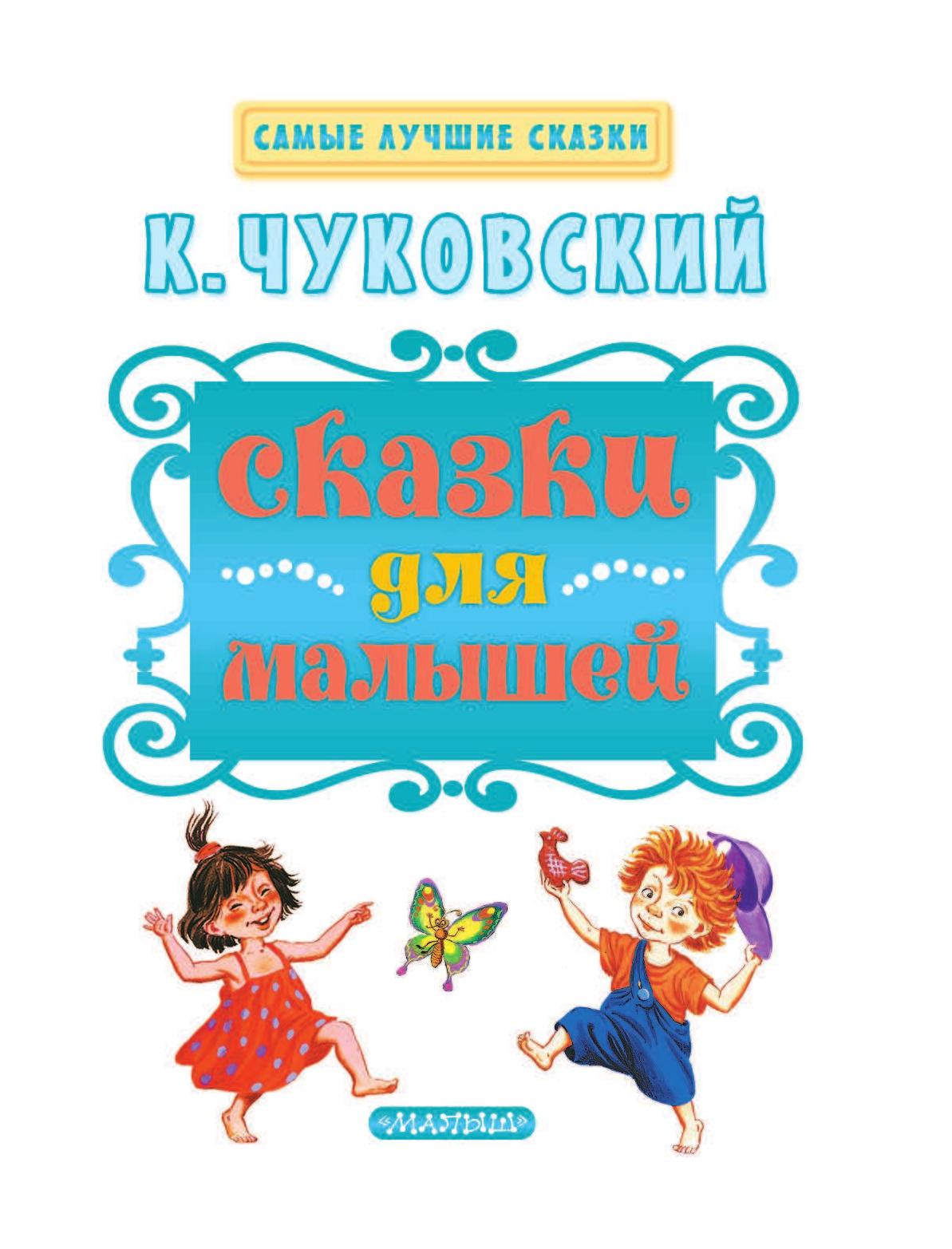 САМЫЕ ЛУЧШИЕ СКАЗКИ

К. ЧУКОВСКИЙ

сказки для малышей

«МАЛЫШ»